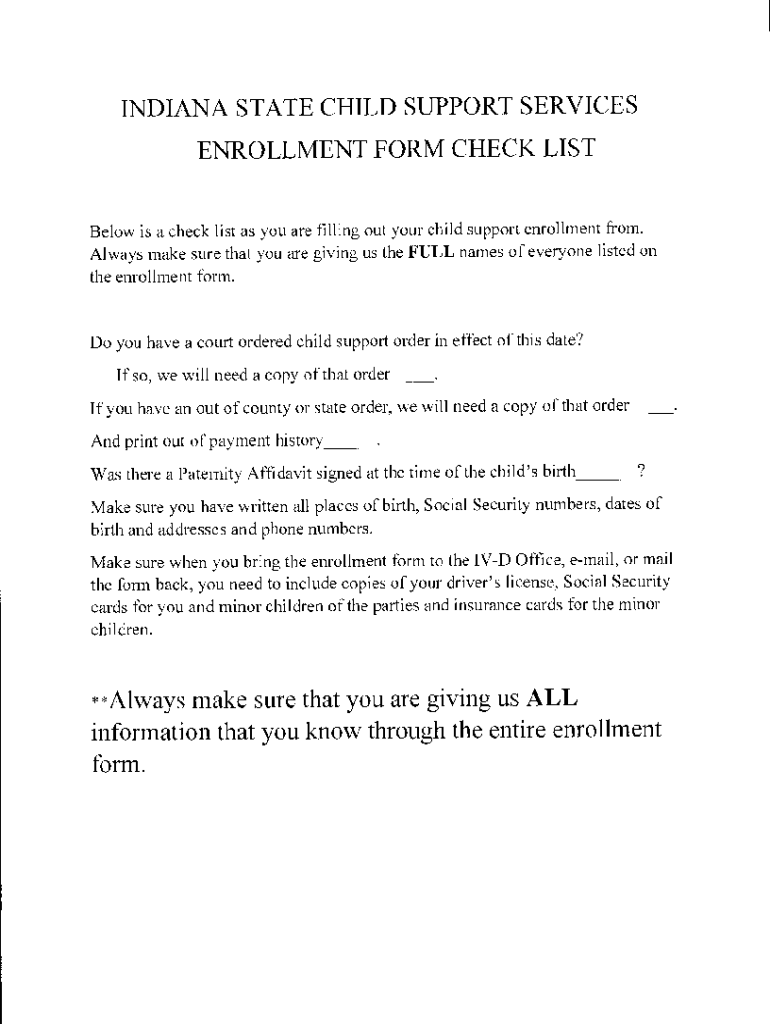 INDIANA STATE CHILD SUPPORT SERVICES
ENROLLMENT FORM CHECK LIST

Below is a check list as you are filling out your child support enrollment from. Always make sure that you are giving us the FULL names of everyone listed on the enrollment form.

Do you have a court ordered child support order in effect of this date?

If so, we will need a copy of that order ___.

If you have an out of county or state order, we will need a copy of that order ___.

And print out of payment history____ .

Was there a Paternity Affidavit signed at the time of the child's birth_____ ?

Make sure you have written all places of birth, Social Security numbers, dates of birth and addresses and phone numbers.

Make sure when you bring the enrollment form to the IV-D Office, e-mail, or mail the form back, you need to include copies of your driver's license, Social Security cards for you and minor children of the parties and insurance cards for the minor children.

**Always make sure that you are giving us ALL information that you know through the entire enrollment form.